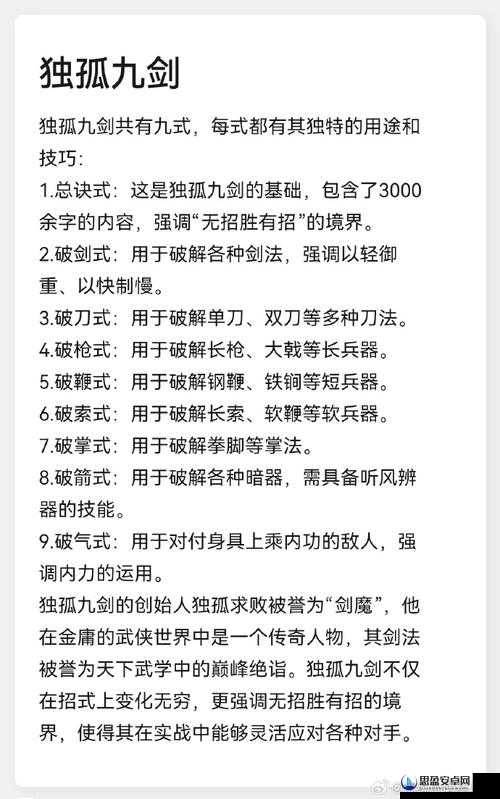 独孤九剑

独孤九剑共有九式，每式都有其独特的用途和技巧：

1.总诀式：这是独孤九剑的基础，包含了3000余字的内容，强调“无招胜有招”的境界。

2.破剑式：用于破解各种剑法，强调以轻御重、以快制慢。

3.破刀式：用于破解单刀、双刀等多种刀法。

4.破枪式：用于破解长枪、大戟等长兵器。

5.破鞭式：用于破解钢鞭、铁锏等短兵器。

6.破索式：用于破解长索、软鞭等软兵器。

7.破掌式：用于破解拳脚等掌法。

8.破箭式：用于破解各种暗器，需具备听风辨器的技能。

9.破气式：用于对付身具上乘内功的敌人，强调内力的运用。

独孤九剑的创始人独孤求败被誉为“剑魔”，他在金庸的武侠世界中是一个传奇人物，其剑法被誉为天下武学中的巅峰绝诣。独孤九剑不仅在招式上变化无穷，更强调无招胜有招的境界，使得其在实战中能够灵活应对各种对手。

思盈安卓网